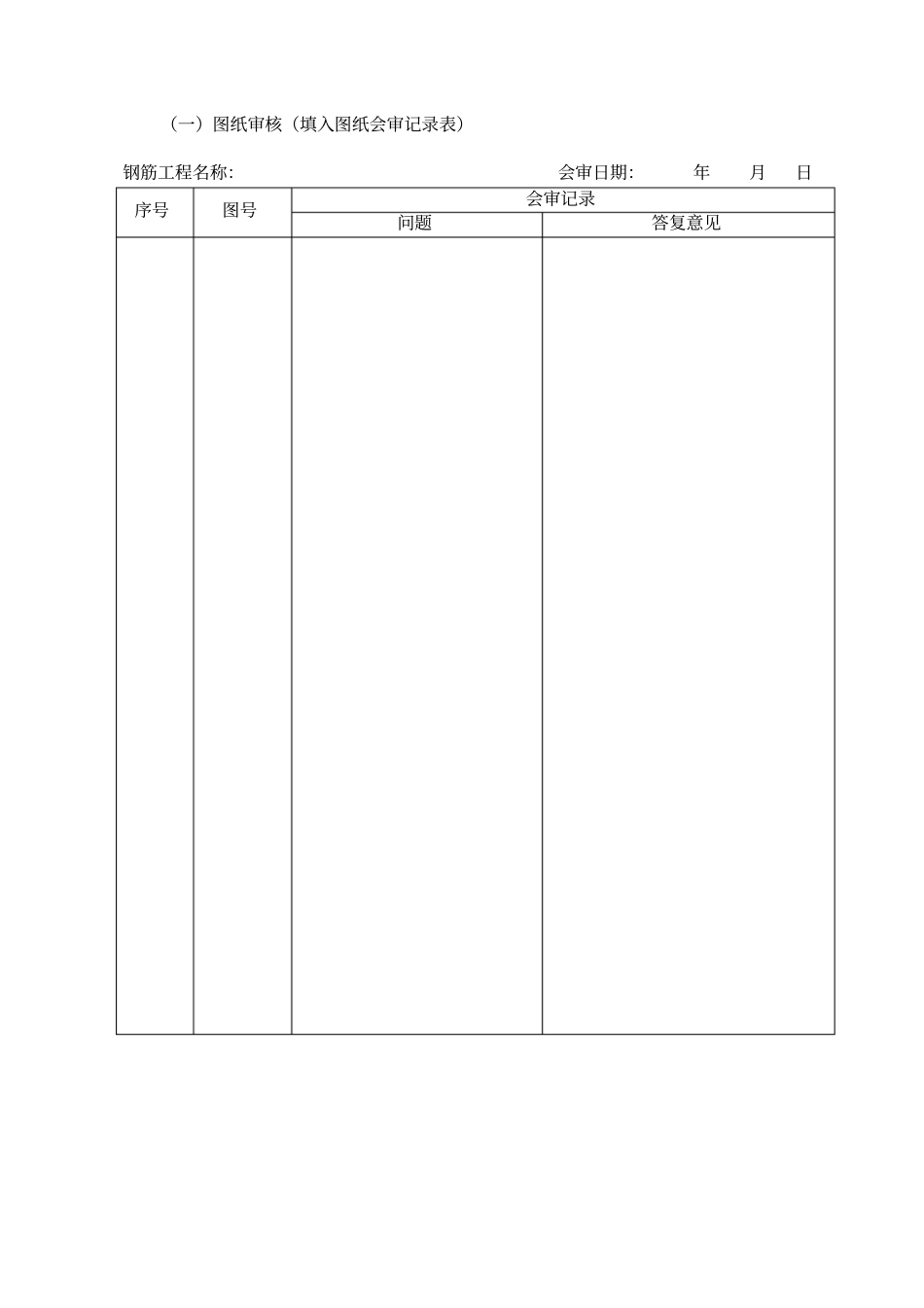 （一）图纸审核（填入图纸会审记录表）

钢筋工程名称: 会审日期: 年 月 日

| 序号 | 图号 | 会审记录 | |
|---|---|---|---|
| | | 问题 | 答复意见 |
| | | | |